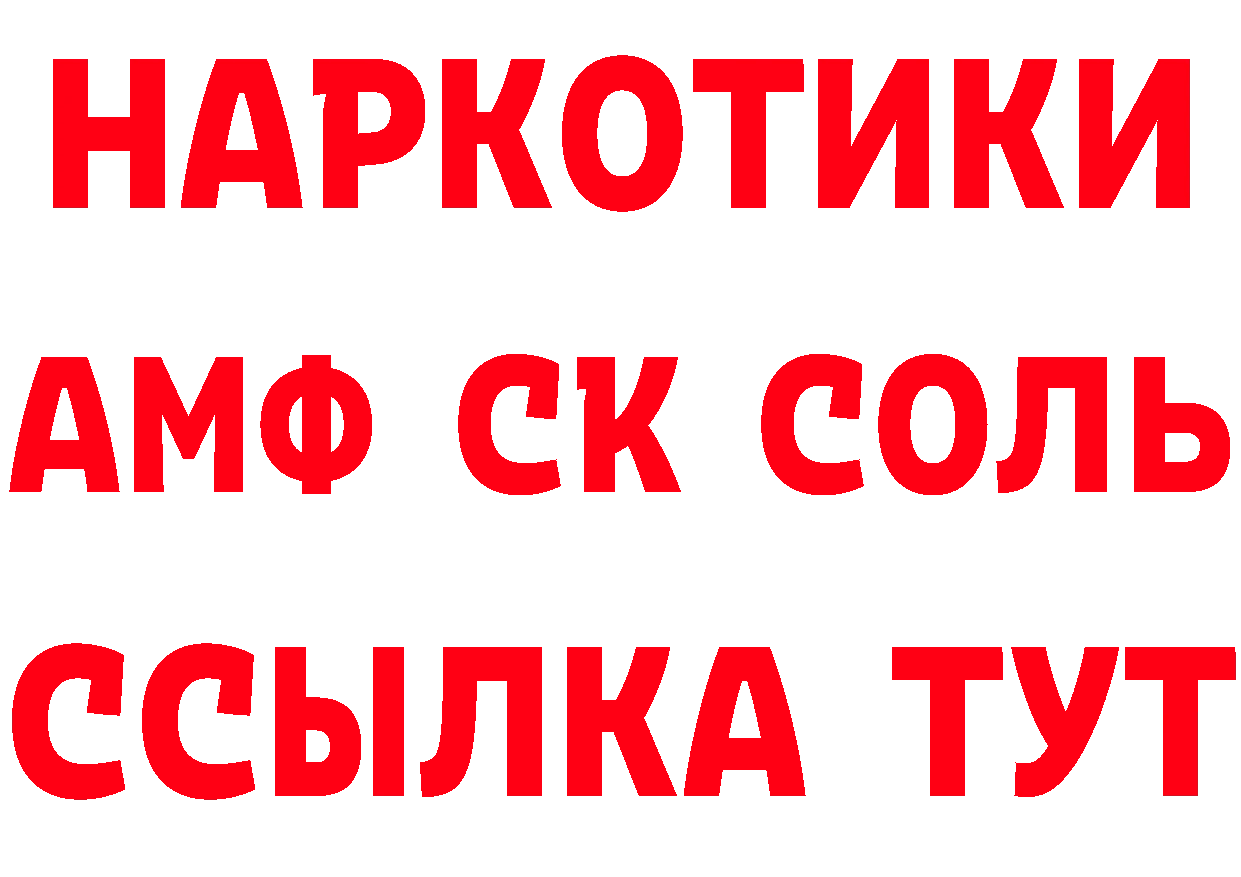 НАРКОТИКИ

АМФ СК СОЛЬ

ССЫЛКА ТУТ